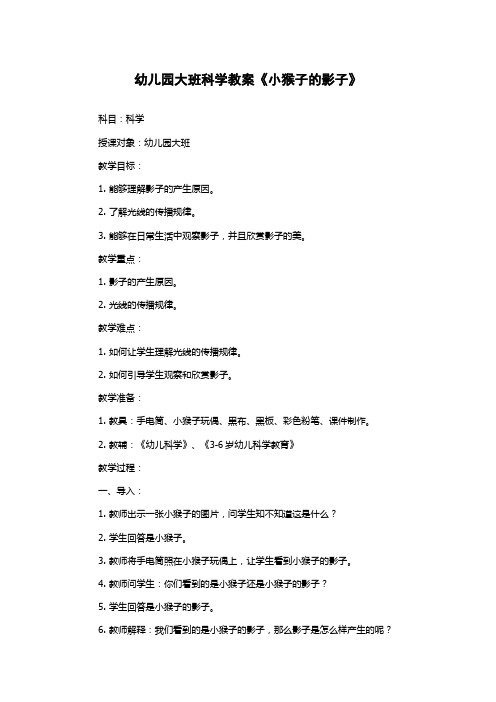 幼儿园大班科学教案《小猴子的影子》

科目：科学

授课对象：幼儿园大班

教学目标：

1. 能够理解影子的产生原因。

2. 了解光线的传播规律。

3. 能够在日常生活中观察影子，并且欣赏影子的美。

教学重点：

1. 影子的产生原因。

2. 光线的传播规律。

教学难点：

1. 如何让学生理解光线的传播规律。

2. 如何引导学生观察和欣赏影子。

教学准备：

1. 教具：手电筒、小猴子玩偶、黑布、黑板、彩色粉笔、课件制作。

2. 教辅：《幼儿科学》、《3-6 岁幼儿科学教育》

教学过程：

一、导入：

1. 教师出示一张小猴子的图片，问学生知不知道这是什么？

2. 学生回答是小猴子。

3. 教师将手电筒照在小猴子玩偶上，让学生看到小猴子的影子。

4. 教师问学生：你们看到的是小猴子还是小猴子的影子？

5. 学生回答是小猴子的影子。

6. 教师解释：我们看到的是小猴子的影子，那么影子是怎么样产生的呢？